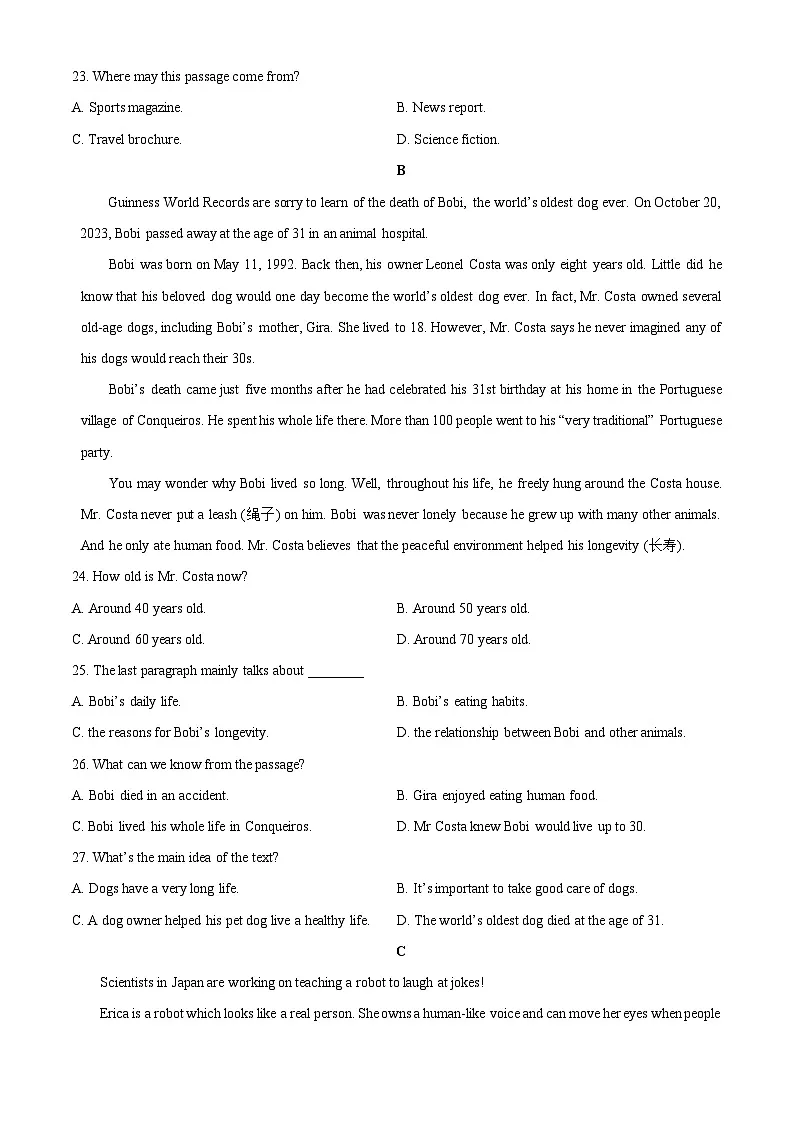 23. Where may this passage come from?

A. Sports magazine.

B. News report.

C. Travel brochure.

D. Science fiction.

B

Guinness World Records are sorry to learn of the death of Bobi, the world's oldest dog ever. On October 20, 2023, Bobi passed away at the age of 31 in an animal hospital.

Bobi was born on May 11, 1992. Back then, his owner Leonel Costa was only eight years old. Little did he know that his beloved dog would one day become the world's oldest dog ever. In fact, Mr. Costa owned several old-age dogs, including Bobi's mother, Gira. She lived to 18. However, Mr. Costa says he never imagined any of his dogs would reach their 30s.

Bobi's death came just five months after he had celebrated his 31st birthday at his home in the Portuguese village of Conqueiros. He spent his whole life there. More than 100 people went to his "very traditional" Portuguese party.

You may wonder why Bobi lived so long. Well, throughout his life, he freely hung around the Costa house. Mr. Costa never put a leash (绳子) on him. Bobi was never lonely because he grew up with many other animals. And he only ate human food. Mr. Costa believes that the peaceful environment helped his longevity (长寿).

24. How old is Mr. Costa now?

A. Around 40 years old.

B. Around 50 years old.

C. Around 60 years old.

D. Around 70 years old.

25. The last paragraph mainly talks about ________

A. Bobi's daily life.

B. Bobi's eating habits.

C. the reasons for Bobi's longevity.

D. the relationship between Bobi and other animals.

26. What can we know from the passage?

A. Bobi died in an accident.

B. Gira enjoyed eating human food.

C. Bobi lived his whole life in Conqueiros.

D. Mr Costa knew Bobi would live up to 30.

27. What's the main idea of the text?

A. Dogs have a very long life.

B. It's important to take good care of dogs.

C. A dog owner helped his pet dog live a healthy life.

D. The world's oldest dog died at the age of 31.

C

Scientists in Japan are working on teaching a robot to laugh at jokes!

Erica is a robot which looks like a real person. She owns a human-like voice and can move her eyes when people